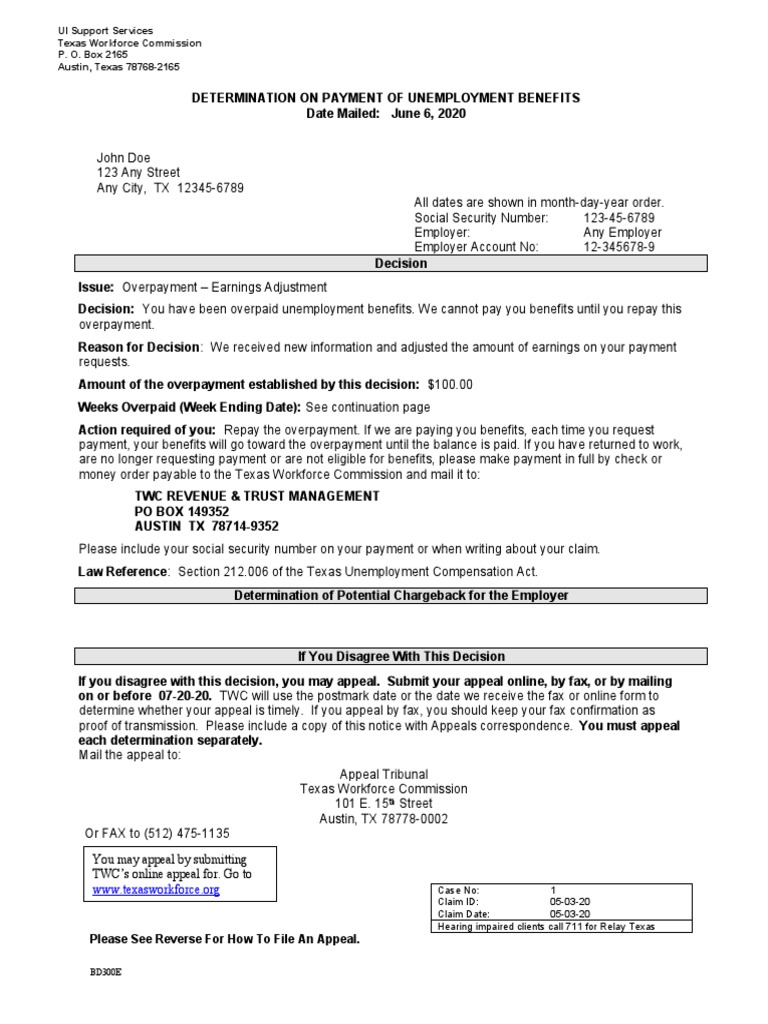 UI Support Services
Texas Workforce Commission
P. O. Box 2165
Austin, Texas 78768-2165

DETERMINATION ON PAYMENT OF UNEMPLOYMENT BENEFITS
Date Mailed: June 6, 2020

John Doe
123 Any Street
Any City, TX 12345-6789

All dates are shown in month-day-year order.
Social Security Number: 123-45-6789
Employer: Any Employer
Employer Account No: 12-345678-9

Decision

Issue: Overpayment – Earnings Adjustment

Decision: You have been overpaid unemployment benefits. We cannot pay you benefits until you repay this overpayment.

Reason for Decision: We received new information and adjusted the amount of earnings on your payment requests.

Amount of the overpayment established by this decision: $100.00

Weeks Overpaid (Week Ending Date): See continuation page

Action required of you: Repay the overpayment. If we are paying you benefits, each time you request payment, your benefits will go toward the overpayment until the balance is paid. If you have returned to work, are no longer requesting payment or are not eligible for benefits, please make payment in full by check or money order payable to the Texas Workforce Commission and mail it to:

TWC REVENUE & TRUST MANAGEMENT
PO BOX 149352
AUSTIN TX 78714-9352

Please include your social security number on your payment or when writing about your claim.

Law Reference: Section 212.006 of the Texas Unemployment Compensation Act.

Determination of Potential Chargeback for the Employer

If You Disagree With This Decision

If you disagree with this decision, you may appeal. Submit your appeal online, by fax, or by mailing on or before 07-20-20. TWC will use the postmark date or the date we receive the fax or online form to determine whether your appeal is timely. If you appeal by fax, you should keep your fax confirmation as proof of transmission. Please include a copy of this notice with Appeals correspondence. You must appeal each determination separately.
Mail the appeal to:

Appeal Tribunal
Texas Workforce Commission
101 E. 15th Street
Austin, TX 78778-0002

Or FAX to (512) 475-1135

You may appeal by submitting TWC's online appeal for. Go to www.texasworkforce.org

| Case No: | 1 |
|---|---|
| Claim ID: | 05-03-20 |
| Claim Date: | 05-03-20 |
| Hearing impaired clients call 711 for Relay Texas | |

Please See Reverse For How To File An Appeal.

BD300E